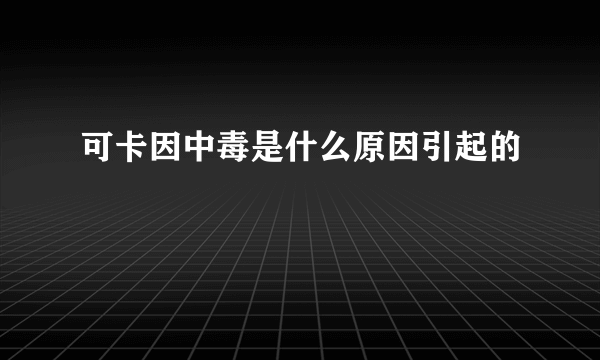 可卡因中毒是什么原因引起的